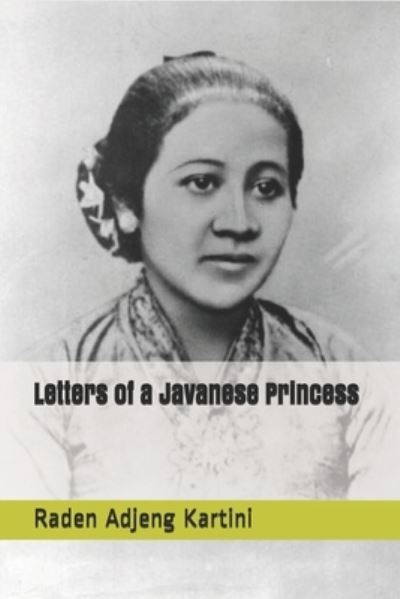 Letters of a Javanese Princess

Raden Adjeng Kartini